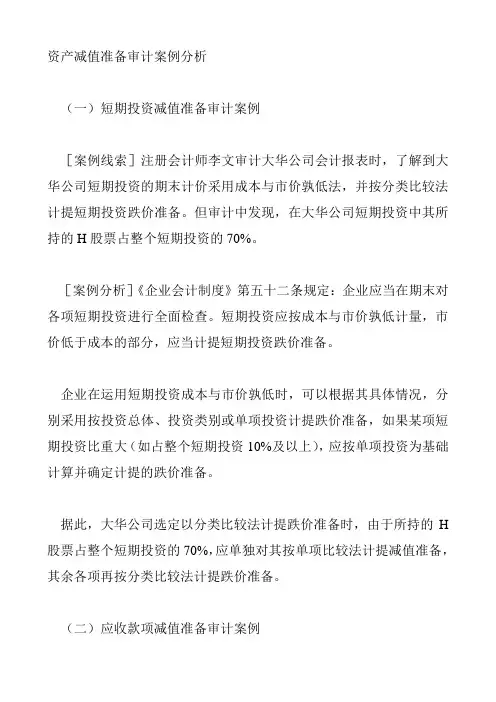 资产减值准备审计案例分析

（一）短期投资减值准备审计案例

［案例线索］注册会计师李文审计大华公司会计报表时，了解到大华公司短期投资的期末计价采用成本与市价孰低法，并按分类比较法计提短期投资跌价准备。但审计中发现，在大华公司短期投资中其所持的 H 股票占整个短期投资的 70%。

［案例分析］《企业会计制度》第五十二条规定：企业应当在期末对各项短期投资进行全面检查。短期投资应按成本与市价孰低计量，市价低于成本的部分，应当计提短期投资跌价准备。

企业在运用短期投资成本与市价孰低时，可以根据其具体情况，分别采用按投资总体、投资类别或单项投资计提跌价准备，如果某项短期投资比重大（如占整个短期投资 10%及以上），应按单项投资为基础计算并确定计提的跌价准备。

据此，大华公司选定以分类比较法计提跌价准备时，由于所持的 H 股票占整个短期投资的 70%，应单独对其按单项比较法计提减值准备，其余各项再按分类比较法计提跌价准备。

（二）应收款项减值准备审计案例